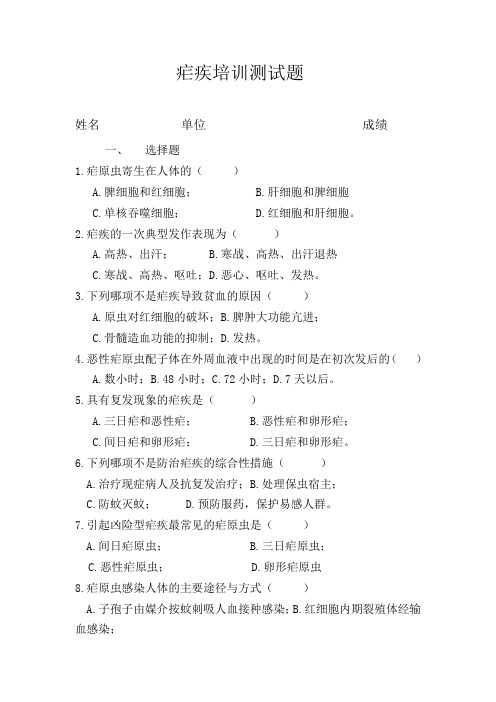 疟疾培训测试题

姓名　　　　单位　　　　成绩

一、　选择题

1.疟原虫寄生在人体的（　　）

A.脾细胞和红细胞；　　B.肝细胞和脾细胞

C.单核吞噬细胞；　　D.红细胞和肝细胞。

2.疟疾的一次典型发作表现为（　　）

A.高热、出汗；　　B.寒战、高热、出汗退热

C.寒战、高热、呕吐；D.恶心、呕吐、发热。

3.下列哪项不是疟疾导致贫血的原因（　　）

A.原虫对红细胞的破坏；B.脾肿大功能亢进；

C.骨髓造血功能的抑制；D.发热。

4.恶性疟原虫配子体在外周血液中出现的时间是在初次发后的（　　）

A.数小时；B.48 小时；C.72 小时；D.7 天以后。

5.具有复发现象的疟疾是（　　）

A.三日疟和恶性疟；　　B.恶性疟和卵形疟；

C.间日疟和卵形疟；　　D.三日疟和卵形疟。

6.下列哪项不是防治疟疾的综合性措施（　　）

A.治疗现症病人及抗复发治疗；B.处理保虫宿主；

C.防蚊灭蚊；　　D.预防服药，保护易感人群。

7.引起凶险型疟疾最常见的疟原虫是（　　）

A.间日疟原虫；　　B.三日疟原虫；

C.恶性疟原虫；　　D.卵形疟原虫

8.疟原虫感染人体的主要途径与方式（　　）

A.子孢子由媒介按蚊刺吸人血接种感染；B.红细胞内期裂殖体经输血感染；